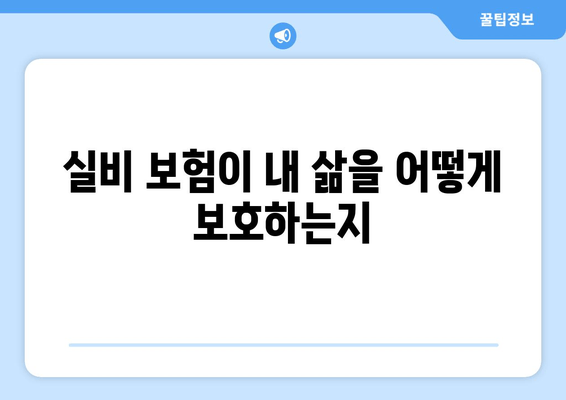 꿀팁정보

실비 보험이 내 삶을 어떻게 보호하는지